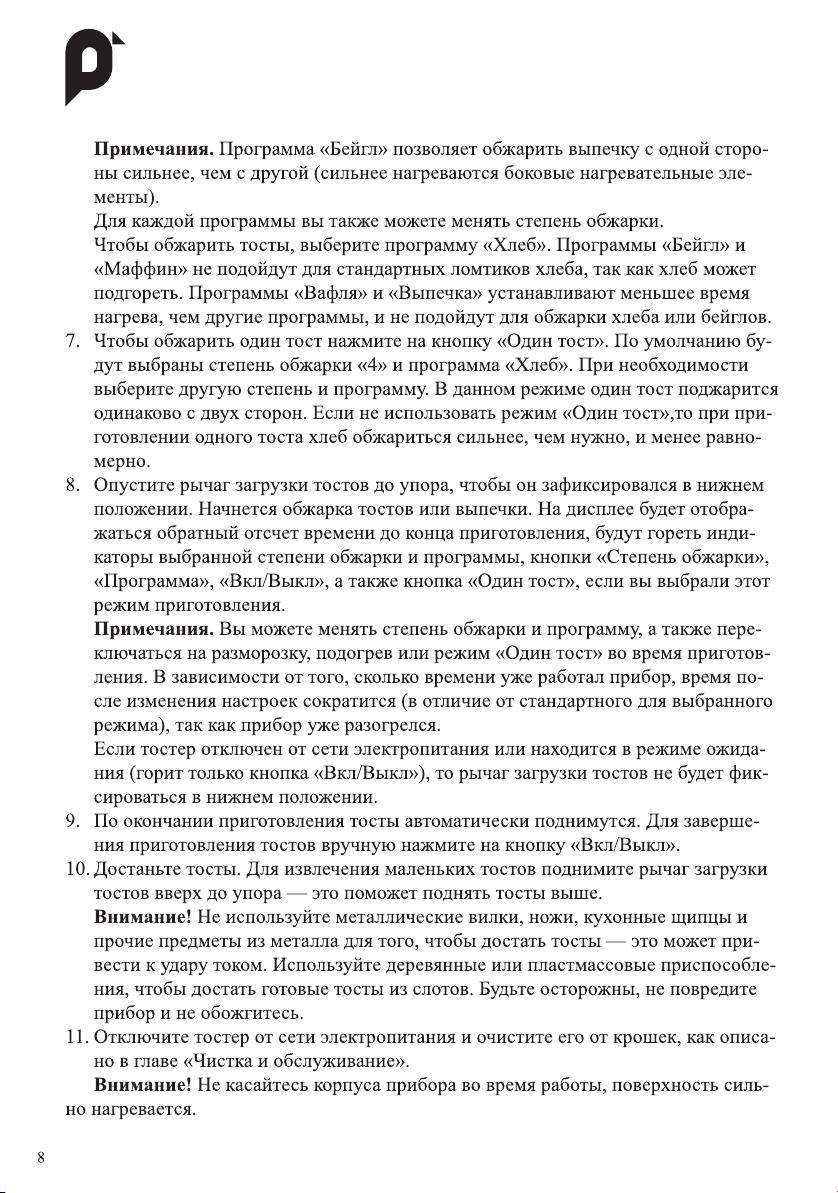 Примечания. Программа «Бейгл» позволяет обжарить выпечку с одной стороны сильнее, чем с другой (сильнее нагреваются боковые нагревательные элементы).

Для каждой программы вы также можете менять степень обжарки.

Чтобы обжарить тосты, выберите программу «Хлеб». Программы «Бейгл» и «Маффин» не подойдут для стандартных ломтиков хлеба, так как хлеб может подгореть. Программы «Вафля» и «Выпечка» устанавливают меньшее время нагрева, чем другие программы, и не подойдут для обжарки хлеба или бейглов.

7. Чтобы обжарить один тост нажмите на кнопку «Один тост». По умолчанию будут выбраны степень обжарки «4» и программа «Хлеб». При необходимости выберите другую степень и программу. В данном режиме один тост поджарится одинаково с двух сторон. Если не использовать режим «Один тост»,то при приготовлении одного тоста хлеб обжариться сильнее, чем нужно, и менее равномерно.

8. Опустите рычаг загрузки тостов до упора, чтобы он зафиксировался в нижнем положении. Начнется обжарка тостов или выпечки. На дисплее будет отображаться обратный отсчет времени до конца приготовления, будут гореть индикаторы выбранной степени обжарки и программы, кнопки «Степень обжарки», «Программа», «Вкл/Выкл», а также кнопка «Один тост», если вы выбрали этот режим приготовления.

Примечания. Вы можете менять степень обжарки и программу, а также переключаться на разморозку, подогрев или режим «Один тост» во время приготовления. В зависимости от того, сколько времени уже работал прибор, время после изменения настроек сократится (в отличие от стандартного для выбранного режима), так как прибор уже разогрелся.

Если тостер отключен от сети электропитания или находится в режиме ожидания (горит только кнопка «Вкл/Выкл»), то рычаг загрузки тостов не будет фиксироваться в нижнем положении.

9. По окончании приготовления тосты автоматически поднимутся. Для завершения приготовления тостов вручную нажмите на кнопку «Вкл/Выкл».

10. Достаньте тосты. Для извлечения маленьких тостов поднимите рычаг загрузки тостов вверх до упора — это поможет поднять тосты выше.

Внимание! Не используйте металлические вилки, ножи, кухонные щипцы и прочие предметы из металла для того, чтобы достать тосты — это может привести к удару током. Используйте деревянные или пластмассовые приспособления, чтобы достать готовые тосты из слотов. Будьте осторожны, не повредите прибор и не обожгитесь.

11. Отключите тостер от сети электропитания и очистите его от крошек, как описано в главе «Чистка и обслуживание».

Внимание! Не касайтесь корпуса прибора во время работы, поверхность сильно нагревается.

8